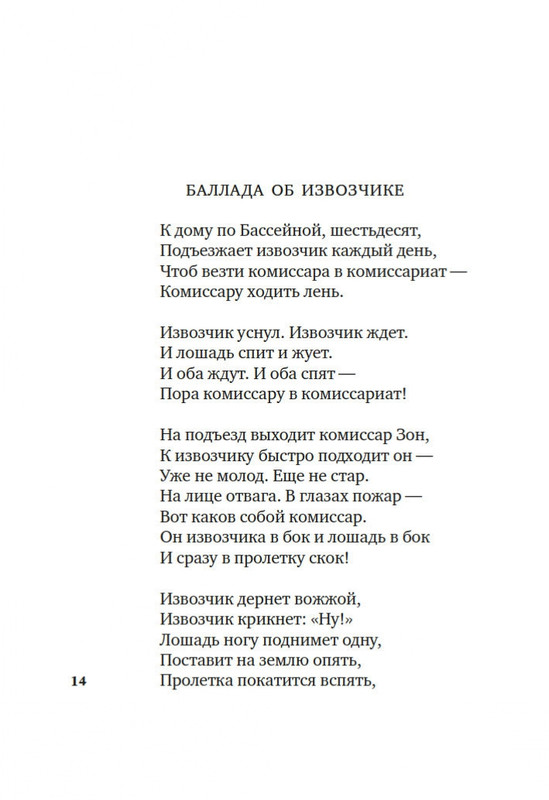 БАЛЛАДА ОБ ИЗВОЗЧИКЕ

К дому по Бассейной, шестьдесят,
Подъезжает извозчик каждый день,
Чтоб везти комиссара в комиссариат —
Комиссару ходить лень.

Извозчик уснул. Извозчик ждет.
И лошадь спит и жует.
И оба ждут. И оба спят —
Пора комиссару в комиссариат!

На подъезд выходит комиссар Зон,
К извозчику быстро подходит он —
Уже не молод. Еще не стар.
На лице отвага. В глазах пожар —
Вот каков собой комиссар.
Он извозчика в бок и лошадь в бок
И сразу в пролетку скок!

Извозчик дернет вожжой,
Извозчик крикнет: «Ну!»
Лошадь ногу поднимет одну,
Поставит на землю опять,
Пролетка покатится вспять,

14